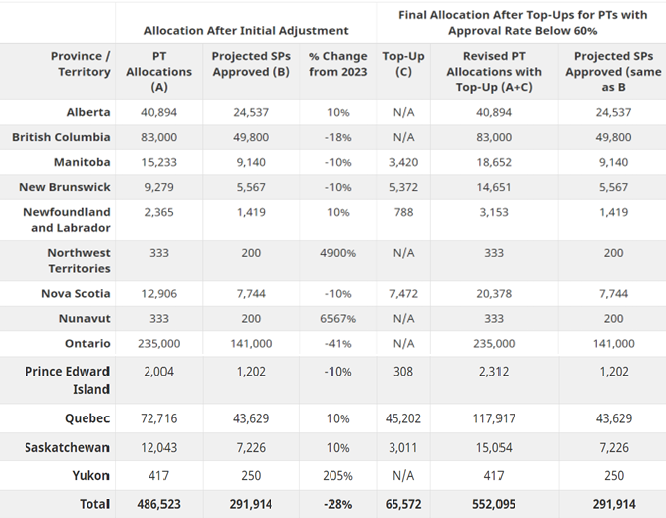 | | Allocation After Initial Adjustment | | | Final Allocation After Top-Ups for PTs with Approval Rate Below 60% | | |
|---|---|---|---|---|---|---|
| Province / Territory | PT Allocations (A) | Projected SPs Approved (B) | % Change from 2023 | Top-Up (C) | Revised PT Allocations with Top-Up (A+C) | Projected SPs Approved (same as B |
| Alberta | 40,894 | 24,537 | 10% | N/A | 40,894 | 24,537 |
| British Columbia | 83,000 | 49,800 | -18% | N/A | 83,000 | 49,800 |
| Manitoba | 15,233 | 9,140 | -10% | 3,420 | 18,652 | 9,140 |
| New Brunswick | 9,279 | 5,567 | -10% | 5,372 | 14,651 | 5,567 |
| Newfoundland and Labrador | 2,365 | 1,419 | 10% | 788 | 3,153 | 1,419 |
| Northwest Territories | 333 | 200 | 4900% | N/A | 333 | 200 |
| Nova Scotia | 12,906 | 7,744 | -10% | 7,472 | 20,378 | 7,744 |
| Nunavut | 333 | 200 | 6567% | N/A | 333 | 200 |
| Ontario | 235,000 | 141,000 | -41% | N/A | 235,000 | 141,000 |
| Prince Edward Island | 2,004 | 1,202 | -10% | 308 | 2,312 | 1,202 |
| Quebec | 72,716 | 43,629 | 10% | 45,202 | 117,917 | 43,629 |
| Saskatchewan | 12,043 | 7,226 | 10% | 3,011 | 15,054 | 7,226 |
| Yukon | 417 | 250 | 205% | N/A | 417 | 250 |
| Total | 486,523 | 291,914 | -28% | 65,572 | 552,095 | 291,914 |